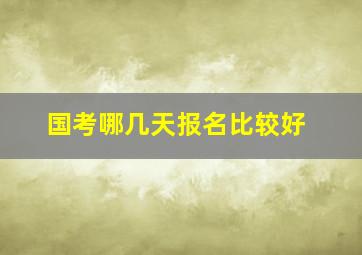 国考哪几天报名比较好